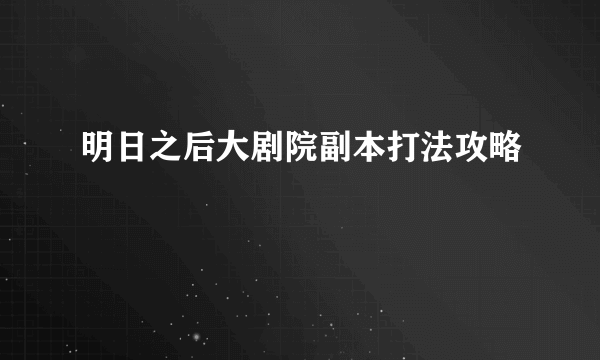 明日之后大剧院副本打法攻略